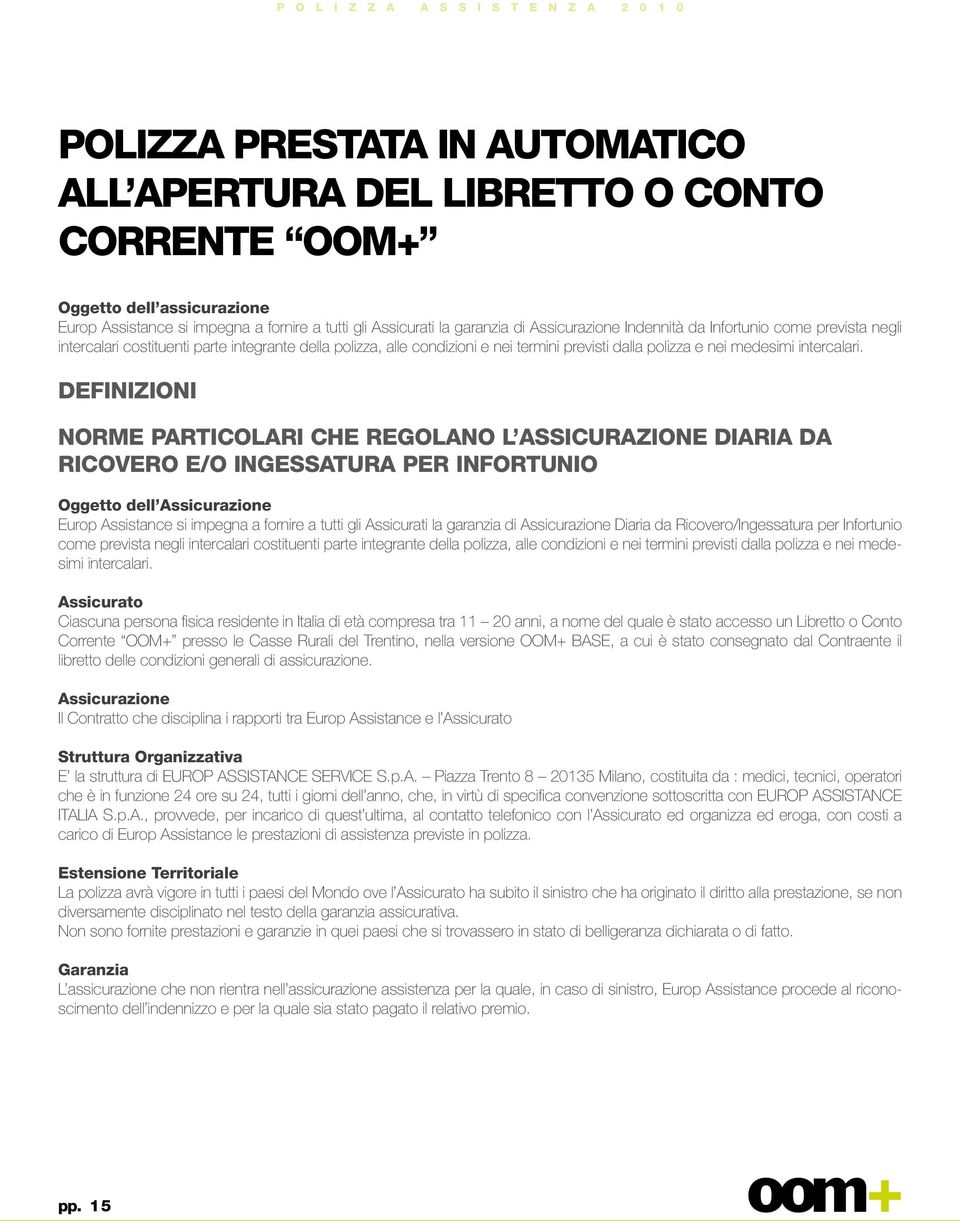 POLIZZA ASSISTENZA 2010

POLIZZA PRESTATA IN AUTOMATICO ALL'APERTURA DEL LIBRETTO O CONTO CORRENTE "OOM+"

Oggetto dell'assicurazione
Europ Assistance si impegna a fornire a tutti gli Assicurati la garanzia di Assicurazione Indennità da Infortunio come prevista negli intercalari costituenti parte integrante della polizza, alle condizioni e nei termini previsti dalla polizza e nei medesimi intercalari.

DEFINIZIONI

NORME PARTICOLARI CHE REGOLANO L'ASSICURAZIONE DIARIA DA RICOVERO E/O INGESSATURA PER INFORTUNIO

Oggetto dell'Assicurazione
Europ Assistance si impegna a fornire a tutti gli Assicurati la garanzia di Assicurazione Diaria da Ricovero/Ingessatura per Infortunio come prevista negli intercalari costituenti parte integrante della polizza, alle condizioni e nei termini previsti dalla polizza e nei medesimi intercalari.

Assicurato
Ciascuna persona fisica residente in Italia di età compresa tra 11 – 20 anni, a nome del quale è stato accesso un Libretto o Conto Corrente "OOM+" presso le Casse Rurali del Trentino, nella versione OOM+ BASE, a cui è stato consegnato dal Contraente il libretto delle condizioni generali di assicurazione.

Assicurazione
Il Contratto che disciplina i rapporti tra Europ Assistance e l'Assicurato

Struttura Organizzativa
E' la struttura di EUROP ASSISTANCE SERVICE S.p.A. – Piazza Trento 8 – 20135 Milano, costituita da : medici, tecnici, operatori che è in funzione 24 ore su 24, tutti i giorni dell'anno, che, in virtù di specifica convenzione sottoscritta con EUROP ASSISTANCE ITALIA S.p.A., provvede, per incarico di quest'ultima, al contatto telefonico con l'Assicurato ed organizza ed eroga, con costi a carico di Europ Assistance le prestazioni di assistenza previste in polizza.

Estensione Territoriale
La polizza avrà vigore in tutti i paesi del Mondo ove l'Assicurato ha subito il sinistro che ha originato il diritto alla prestazione, se non diversamente disciplinato nel testo della garanzia assicurativa.
Non sono fornite prestazioni e garanzie in quei paesi che si trovassero in stato di belligeranza dichiarata o di fatto.

Garanzia
L'assicurazione che non rientra nell'assicurazione assistenza per la quale, in caso di sinistro, Europ Assistance procede al riconoscimento dell'indennizzo e per la quale sia stato pagato il relativo premio.

pp. 15

oom+